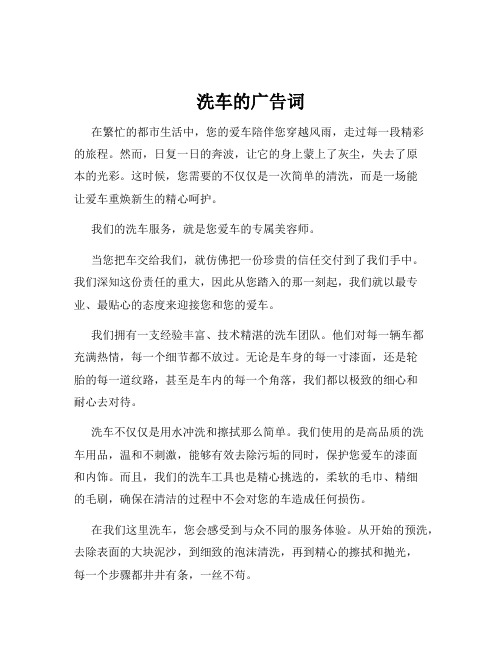 洗车的广告词

在繁忙的都市生活中，您的爱车陪伴您穿越风雨，走过每一段精彩的旅程。然而，日复一日的奔波，让它的身上蒙上了灰尘，失去了原本的光彩。这时候，您需要的不仅仅是一次简单的清洗，而是一场能让爱车重焕新生的精心呵护。

我们的洗车服务，就是您爱车的专属美容师。

当您把车交给我们，就仿佛把一份珍贵的信任交付到了我们手中。我们深知这份责任的重大，因此从您踏入的那一刻起，我们就以最专业、最贴心的态度来迎接您和您的爱车。

我们拥有一支经验丰富、技术精湛的洗车团队。他们对每一辆车都充满热情，每一个细节都不放过。无论是车身的每一寸漆面，还是轮胎的每一道纹路，甚至是车内的每一个角落，我们都以极致的细心和耐心去对待。

洗车不仅仅是用水冲洗和擦拭那么简单。我们使用的是高品质的洗车用品，温和不刺激，能够有效去除污垢的同时，保护您爱车的漆面和内饰。而且，我们的洗车工具也是精心挑选的，柔软的毛巾、精细的毛刷，确保在清洁的过程中不会对您的车造成任何损伤。

在我们这里洗车，您会感受到与众不同的服务体验。从开始的预洗，去除表面的大块泥沙，到细致的泡沫清洗，再到精心的擦拭和抛光，每一个步骤都井井有条，一丝不苟。